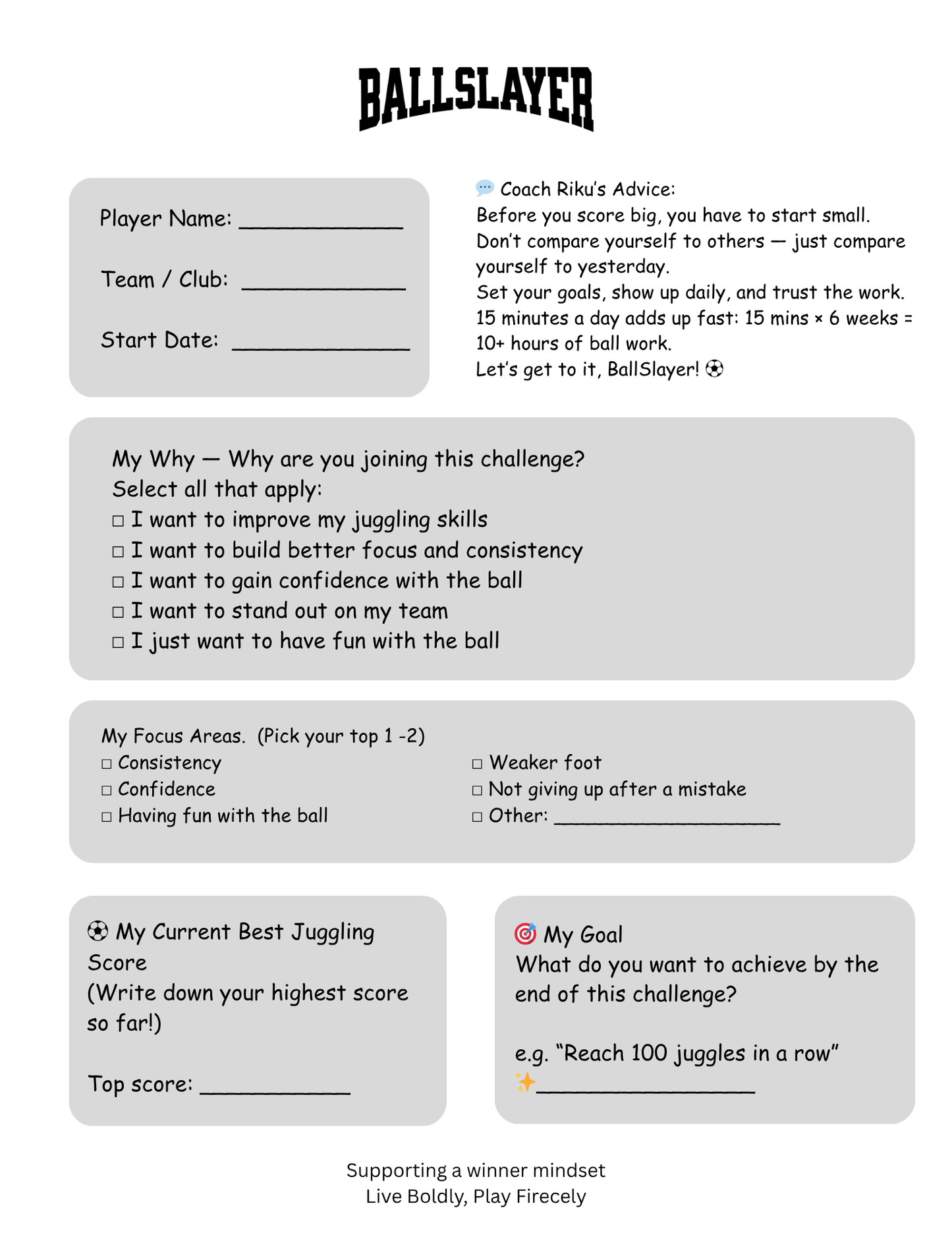 BALLSLAYER

Player Name: ____

Team / Club: ____

Start Date: ____

💬 Coach Riku's Advice:
Before you score big, you have to start small.
Don't compare yourself to others — just compare yourself to yesterday.
Set your goals, show up daily, and trust the work.
15 minutes a day adds up fast: 15 mins × 6 weeks = 10+ hours of ball work.
Let's get to it, BallSlayer! ⚽

My Why — Why are you joining this challenge?
Select all that apply:
☐ I want to improve my juggling skills
☐ I want to build better focus and consistency
☐ I want to gain confidence with the ball
☐ I want to stand out on my team
☐ I just want to have fun with the ball

My Focus Areas. (Pick your top 1 -2)
☐ Consistency
☐ Confidence
☐ Having fun with the ball
☐ Weaker foot
☐ Not giving up after a mistake
☐ Other: ____

⚽ My Current Best Juggling Score
(Write down your highest score so far!)

Top score: ____

🎯 My Goal
What do you want to achieve by the end of this challenge?

e.g. "Reach 100 juggles in a row"
✨____

Supporting a winner mindset
Live Boldly, Play Firecely